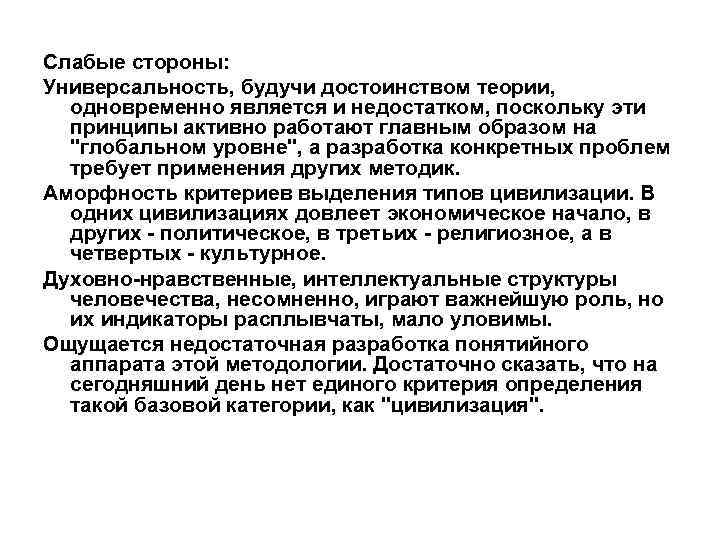 Слабые стороны:

Универсальность, будучи достоинством теории, одновременно является и недостатком, поскольку эти принципы активно работают главным образом на "глобальном уровне", а разработка конкретных проблем требует применения других методик.

Аморфность критериев выделения типов цивилизации. В одних цивилизациях довлеет экономическое начало, в других - политическое, в третьих - религиозное, а в четвертых - культурное.

Духовно-нравственные, интеллектуальные структуры человечества, несомненно, играют важнейшую роль, но их индикаторы расплывчаты, мало уловимы.

Ощущается недостаточная разработка понятийного аппарата этой методологии. Достаточно сказать, что на сегодняшний день нет единого критерия определения такой базовой категории, как "цивилизация".